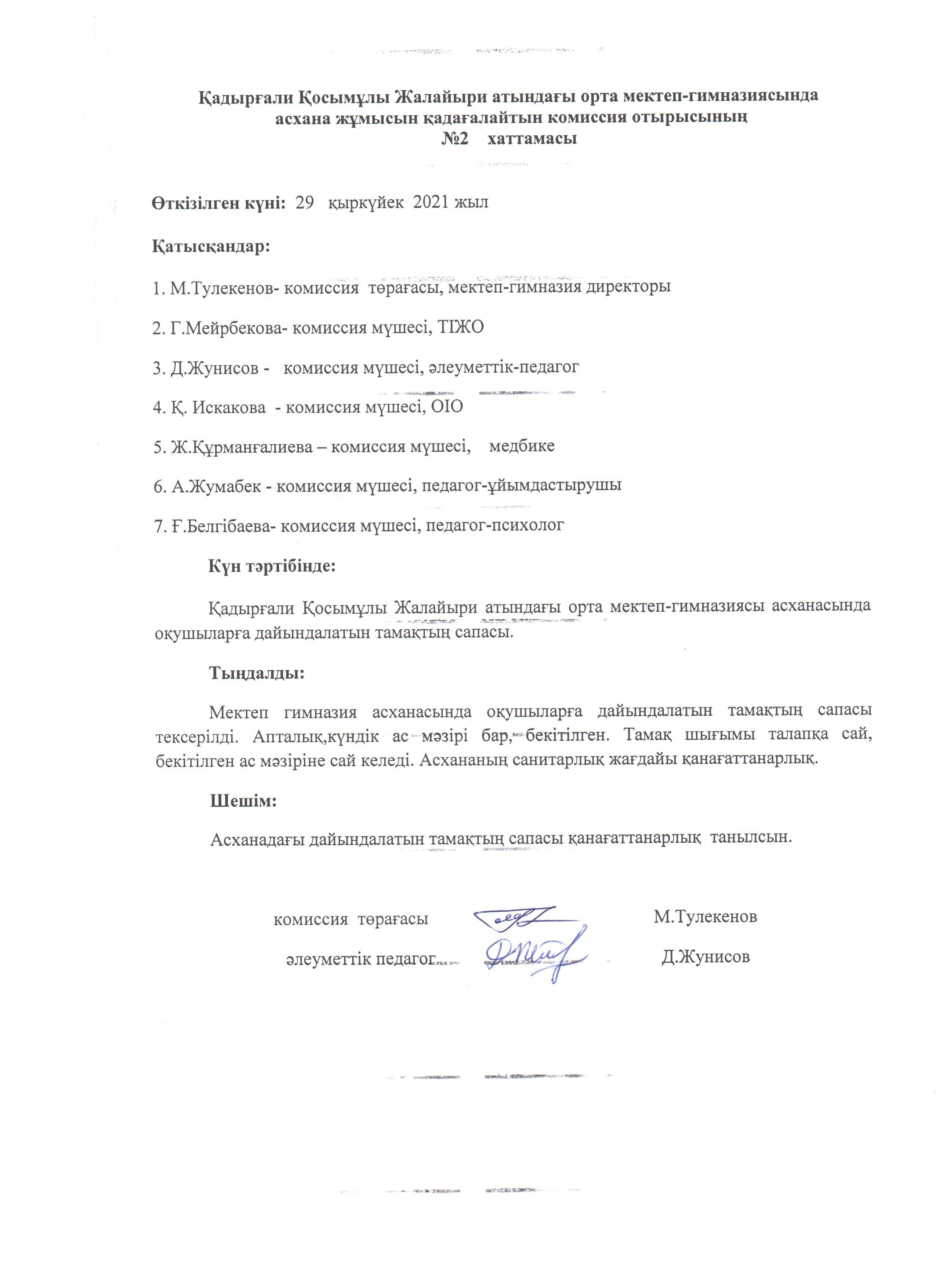 Қадырғали Қосымұлы Жалайыри атындағы орта мектеп-гимназиясында асхана жұмысын қадағалайтын комиссия отырысының
№2 хаттамасы

Өткізілген күні: 29 қыркүйек 2021 жыл

Қатысқандар:

1. М.Тулекенов- комиссия төрағасы, мектеп-гимназия директоры

2. Г.Мейрбекова- комиссия мүшесі, ТІЖО

3. Д.Жунисов - комиссия мүшесі, әлеуметтік-педагог

4. Қ. Искакова - комиссия мүшесі, ОІО

5. Ж.Құрманғалиева – комиссия мүшесі, медбике

6. А.Жумабек - комиссия мүшесі, педагог-ұйымдастырушы

7. Ғ.Белгібаева- комиссия мүшесі, педагог-психолог

Күн тәртібінде:

Қадырғали Қосымұлы Жалайыри атындағы орта мектеп-гимназиясы асханасында оқушыларға дайындалатын тамақтың сапасы.

Тыңдалды:

Мектеп гимназия асханасында оқушыларға дайындалатын тамақтың сапасы тексерілді. Апталық,күндік ас мәзірі бар, бекітілген. Тамақ шығымы талапқа сай, бекітілген ас мәзіріне сай келеді. Асхананың санитарлық жағдайы қанағаттанарлық.

Шешім:

Асханадағы дайындалатын тамақтың сапасы қанағаттанарлық танылсын.

комиссия төрағасы М.Тулекенов

әлеуметтік педагог Д.Жунисов